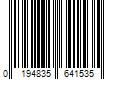 0 194835 641535